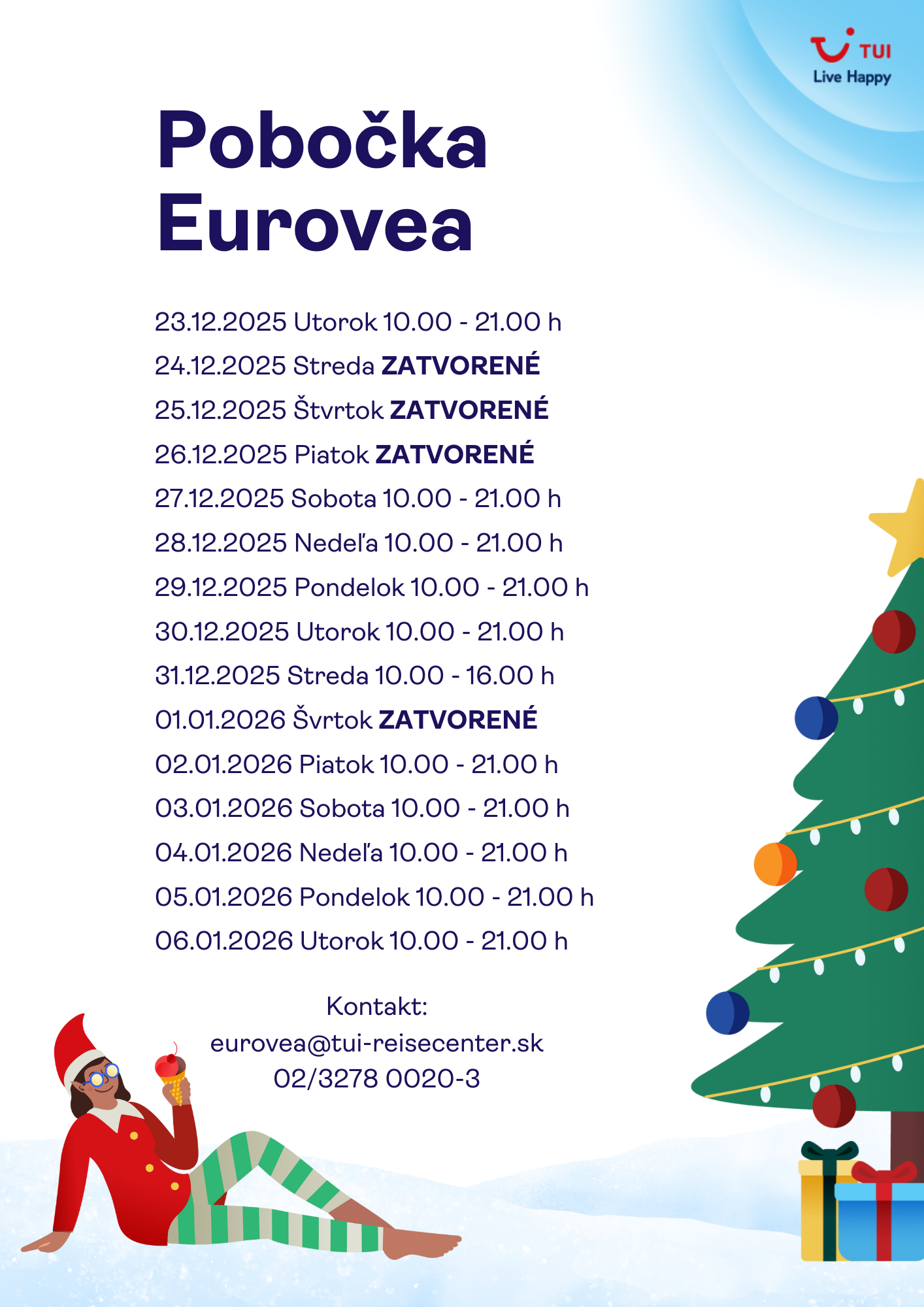 TUI
Live Happy

Pobočka
Eurovea

23.12.2025 Utorok 10.00 - 21.00 h
24.12.2025 Streda ZATVORENÉ
25.12.2025 Štvrtok ZATVORENÉ
26.12.2025 Piatok ZATVORENÉ
27.12.2025 Sobota 10.00 - 21.00 h
28.12.2025 Nedeľa 10.00 - 21.00 h
29.12.2025 Pondelok 10.00 - 21.00 h
30.12.2025 Utorok 10.00 - 21.00 h
31.12.2025 Streda 10.00 - 16.00 h
01.01.2026 Švrtok ZATVORENÉ
02.01.2026 Piatok 10.00 - 21.00 h
03.01.2026 Sobota 10.00 - 21.00 h
04.01.2026 Nedeľa 10.00 - 21.00 h
05.01.2026 Pondelok 10.00 - 21.00 h
06.01.2026 Utorok 10.00 - 21.00 h

Kontakt:
eurovea@tui-reisecenter.sk
02/3278 0020-3